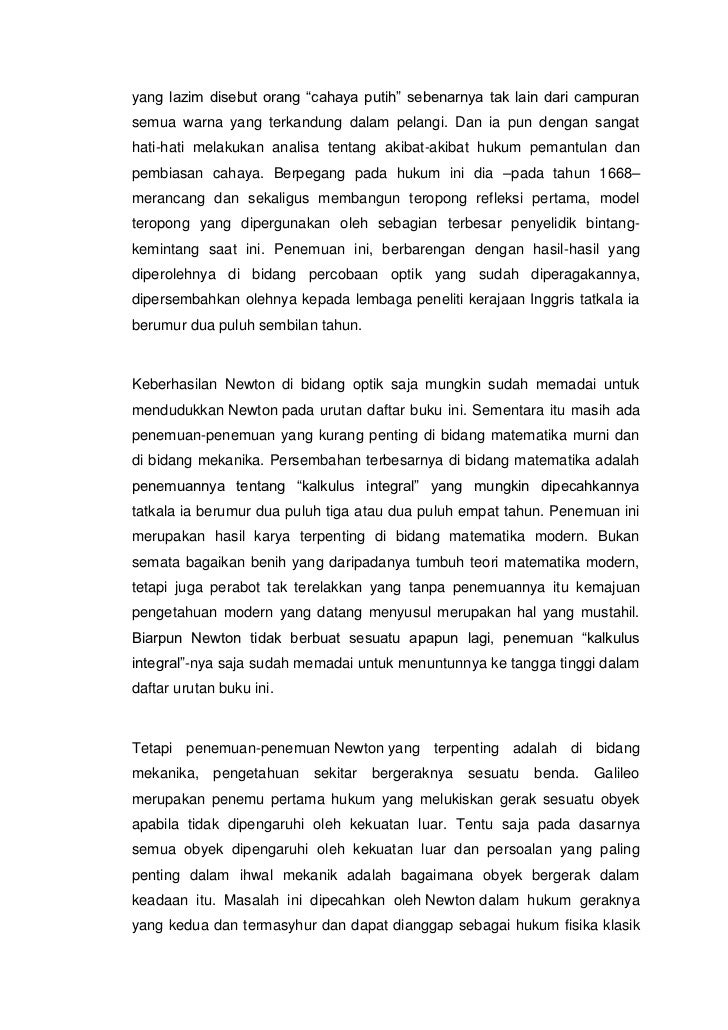 yang lazim disebut orang “cahaya putih” sebenarnya tak lain dari campuran semua warna yang terkandung dalam pelangi. Dan ia pun dengan sangat hati-hati melakukan analisa tentang akibat-akibat hukum pemantulan dan pembiasan cahaya. Berpegang pada hukum ini dia –pada tahun 1668– merancang dan sekaligus membangun teropong refleksi pertama, model teropong yang dipergunakan oleh sebagian terbesar penyelidik bintang-kemintang saat ini. Penemuan ini, berbarengan dengan hasil-hasil yang diperolehnya di bidang percobaan optik yang sudah diperagakannya, dipersembahkan olehnya kepada lembaga peneliti kerajaan Inggris tatkala ia berumur dua puluh sembilan tahun.

Keberhasilan Newton di bidang optik saja mungkin sudah memadai untuk mendudukkan Newton pada urutan daftar buku ini. Sementara itu masih ada penemuan-penemuan yang kurang penting di bidang matematika murni dan di bidang mekanika. Persembahan terbesarnya di bidang matematika adalah penemuannya tentang “kalkulus integral” yang mungkin dipecahkannya tatkala ia berumur dua puluh tiga atau dua puluh empat tahun. Penemuan ini merupakan hasil karya terpenting di bidang matematika modern. Bukan semata bagaikan benih yang daripadanya tumbuh teori matematika modern, tetapi juga perabot tak terelakkan yang tanpa penemuannya itu kemajuan pengetahuan modern yang datang menyusul merupakan hal yang mustahil. Biarpun Newton tidak berbuat sesuatu apapun lagi, penemuan “kalkulus integral”-nya saja sudah memadai untuk menuntunnya ke tangga tinggi dalam daftar urutan buku ini.

Tetapi penemuan-penemuan Newton yang terpenting adalah di bidang mekanika, pengetahuan sekitar bergeraknya sesuatu benda. Galileo merupakan penemu pertama hukum yang melukiskan gerak sesuatu obyek apabila tidak dipengaruhi oleh kekuatan luar. Tentu saja pada dasarnya semua obyek dipengaruhi oleh kekuatan luar dan persoalan yang paling penting dalam ihwal mekanik adalah bagaimana obyek bergerak dalam keadaan itu. Masalah ini dipecahkan oleh Newton dalam hukum geraknya yang kedua dan termasyhur dan dapat dianggap sebagai hukum fisika klasik